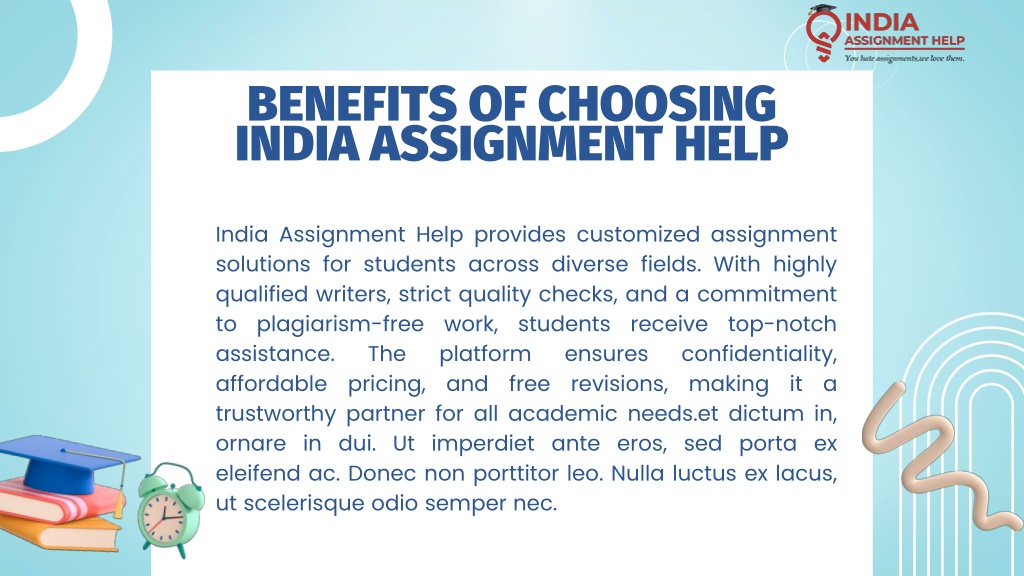 INDIA
ASSIGNMENT HELP
You hate assignments,we love them.

BENEFITS OF CHOOSING INDIA ASSIGNMENT HELP

India Assignment Help provides customized assignment solutions for students across diverse fields. With highly qualified writers, strict quality checks, and a commitment to plagiarism-free work, students receive top-notch assistance. The platform ensures confidentiality, affordable pricing, and free revisions, making it a trustworthy partner for all academic needs.et dictum in, ornare in dui. Ut imperdiet ante eros, sed porta ex eleifend ac. Donec non porttitor leo. Nulla luctus ex lacus, ut scelerisque odio semper nec.